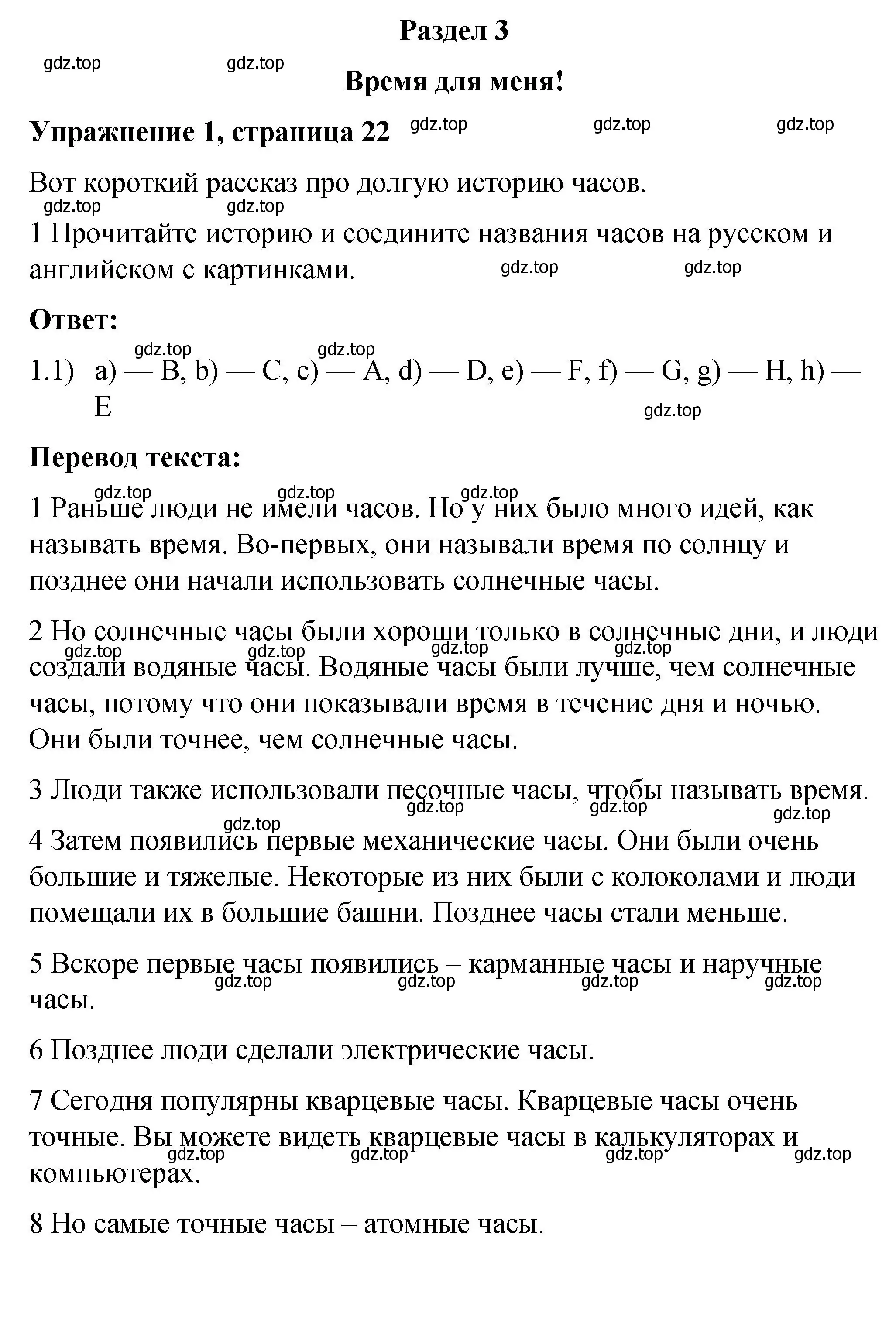 Раздел 3

gdz.top gdz.top

Время для меня!

Упражнение 1, страница 22 gdz.top gdz.top gdz.top

Вот короткий рассказ про долгую историю часов.

gdz.top gdz.top

1 Прочитайте историю и соедините названия часов на русском и английском с картинками. gdz.top gdz.top

Ответ:

gdz.top gdz.top

1.1) a) — B, b) — C, c) — A, d) — D, e) — F, f) — G, g) — H, h) — E

gdz.top

Перевод текста:

gdz.top gdz.top gdz.top

1 Раньше люди не имели часов. Но у них было много идей, как называть время. Во-первых, они называли время по солнцу и позднее они начали использовать солнечные часы.

2 Но солнечные часы были хороши только в солнечные дни, и люди создали водяные часы. Водяные часы были лучше, чем солнечные часы, потому что они показывали время в течение дня и ночью. Они были точнее, чем солнечные часы.

gdz.top gdz.top gdz.top gdz.top

3 Люди также использовали песочные часы, чтобы называть время.

gdz.top gdz.top gdz.top

gdz.top

4 Затем появились первые механические часы. Они были очень большие и тяжелые. Некоторые из них были с колоколами и люди помещали их в большие башни. Позднее часы стали меньше.

5 Вскоре первые часы появились – карманные часы и наручные часы.

gdz.top gdz.top gdz.top gdz.top

6 Позднее люди сделали электрические часы.

7 Сегодня популярны кварцевые часы. Кварцевые часы очень точные. Вы можете видеть кварцевые часы в калькуляторах и компьютерах.

gdz.top gdz.top gdz.top gdz.top

8 Но самые точные часы – атомные часы.